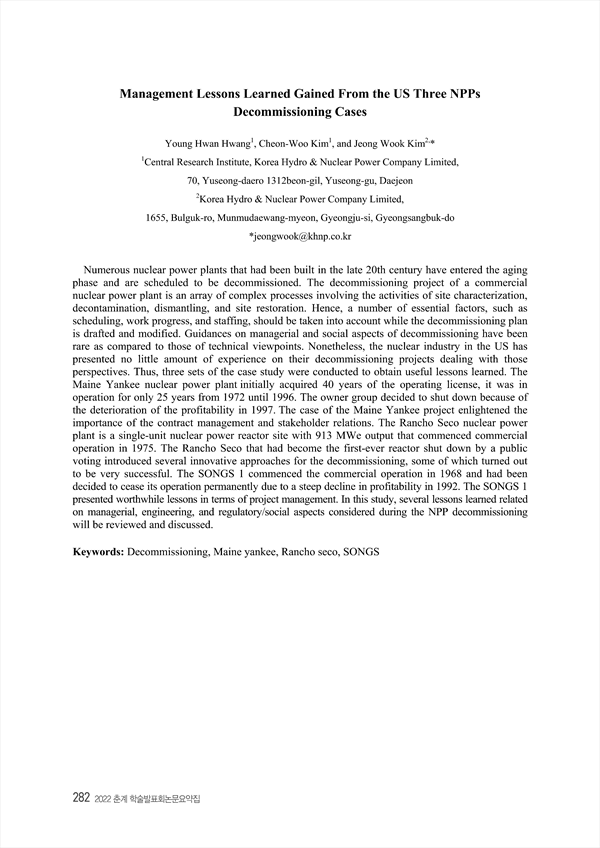 Management Lessons Learned Gained From the US Three NPPs Decommissioning Cases

Young Hwan Hwang$^1$, Cheon-Woo Kim$^1$, and Jeong Wook Kim$^{2,*}$

$^1$Central Research Institute, Korea Hydro & Nuclear Power Company Limited,

70, Yuseong-daero 1312beon-gil, Yuseong-gu, Daejeon

$^2$Korea Hydro & Nuclear Power Company Limited,

1655, Bulguk-ro, Munmudaewang-myeon, Gyeongju-si, Gyeongsangbuk-do

*jeongwook@khnp.co.kr

Numerous nuclear power plants that had been built in the late 20th century have entered the aging phase and are scheduled to be decommissioned. The decommissioning project of a commercial nuclear power plant is an array of complex processes involving the activities of site characterization, decontamination, dismantling, and site restoration. Hence, a number of essential factors, such as scheduling, work progress, and staffing, should be taken into account while the decommissioning plan is drafted and modified. Guidances on managerial and social aspects of decommissioning have been rare as compared to those of technical viewpoints. Nonetheless, the nuclear industry in the US has presented no little amount of experience on their decommissioning projects dealing with those perspectives. Thus, three sets of the case study were conducted to obtain useful lessons learned. The Maine Yankee nuclear power plant initially acquired 40 years of the operating license, it was in operation for only 25 years from 1972 until 1996. The owner group decided to shut down because of the deterioration of the profitability in 1997. The case of the Maine Yankee project enlightened the importance of the contract management and stakeholder relations. The Rancho Seco nuclear power plant is a single-unit nuclear power reactor site with 913 MWe output that commenced commercial operation in 1975. The Rancho Seco that had become the first-ever reactor shut down by a public voting introduced several innovative approaches for the decommissioning, some of which turned out to be very successful. The SONGS 1 commenced the commercial operation in 1968 and had been decided to cease its operation permanently due to a steep decline in profitability in 1992. The SONGS 1 presented worthwhile lessons in terms of project management. In this study, several lessons learned related on managerial, engineering, and regulatory/social aspects considered during the NPP decommissioning will be reviewed and discussed.

Keywords: Decommissioning, Maine yankee, Rancho seco, SONGS

282 2022 춘계 학술발표회논문요약집